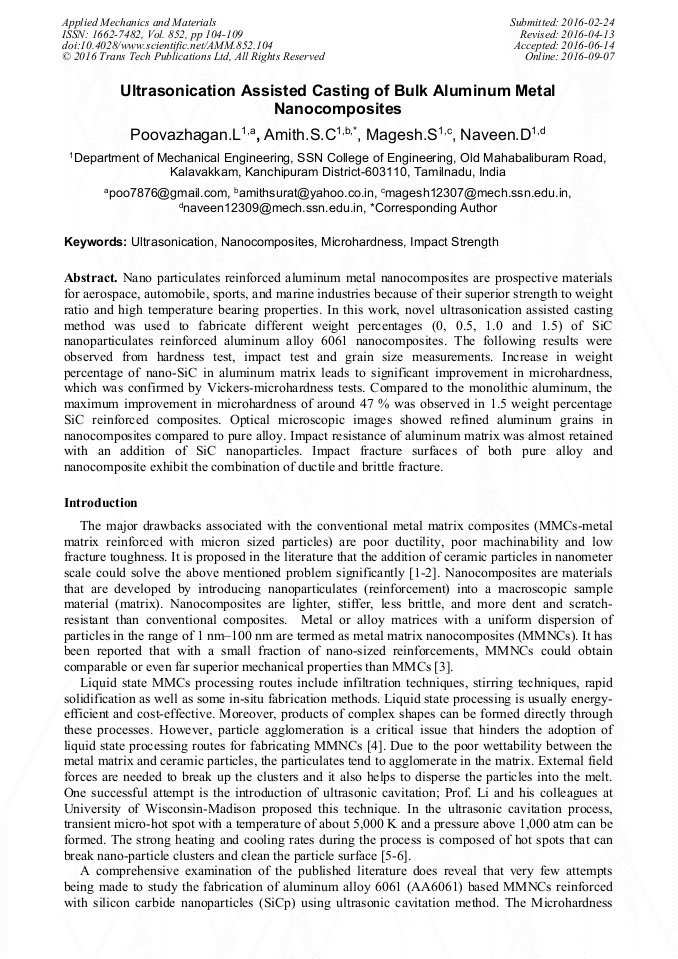 Applied Mechanics and Materials
ISSN: 1662-7482, Vol. 852, pp 104-109
doi:10.4028/www.scientific.net/AMM.852.104
© 2016 Trans Tech Publications Ltd, All Rights Reserved

Submitted: 2016-02-24
Revised: 2016-04-13
Accepted: 2016-06-14
Online: 2016-09-07

Ultrasonication Assisted Casting of Bulk Aluminum Metal Nanocomposites

Poovazhagan.L$^{1,a}$, Amith.S.C$^{1,b,*}$, Magesh.S$^{1,c}$, Naveen.D$^{1,d}$

$^{1}$Department of Mechanical Engineering, SSN College of Engineering, Old Mahabaliburam Road, Kalavakkam, Kanchipuram District-603110, Tamilnadu, India

$^{a}$poo7876@gmail.com, $^{b}$amithsurat@yahoo.co.in, $^{c}$magesh12307@mech.ssn.edu.in, $^{d}$naveen12309@mech.ssn.edu.in, *Corresponding Author

Keywords: Ultrasonication, Nanocomposites, Microhardness, Impact Strength

Abstract. Nano particulates reinforced aluminum metal nanocomposites are prospective materials for aerospace, automobile, sports, and marine industries because of their superior strength to weight ratio and high temperature bearing properties. In this work, novel ultrasonication assisted casting method was used to fabricate different weight percentages (0, 0.5, 1.0 and 1.5) of SiC nanoparticulates reinforced aluminum alloy 6061 nanocomposites. The following results were observed from hardness test, impact test and grain size measurements. Increase in weight percentage of nano-SiC in aluminum matrix leads to significant improvement in microhardness, which was confirmed by Vickers-microhardness tests. Compared to the monolithic aluminum, the maximum improvement in microhardness of around 47 % was observed in 1.5 weight percentage SiC reinforced composites. Optical microscopic images showed refined aluminum grains in nanocomposites compared to pure alloy. Impact resistance of aluminum matrix was almost retained with an addition of SiC nanoparticles. Impact fracture surfaces of both pure alloy and nanocomposite exhibit the combination of ductile and brittle fracture.

Introduction

The major drawbacks associated with the conventional metal matrix composites (MMCs-metal matrix reinforced with micron sized particles) are poor ductility, poor machinability and low fracture toughness. It is proposed in the literature that the addition of ceramic particles in nanometer scale could solve the above mentioned problem significantly [1-2]. Nanocomposites are materials that are developed by introducing nanoparticulates (reinforcement) into a macroscopic sample material (matrix). Nanocomposites are lighter, stiffer, less brittle, and more dent and scratch-resistant than conventional composites. Metal or alloy matrices with a uniform dispersion of particles in the range of 1 nm–100 nm are termed as metal matrix nanocomposites (MMNCs). It has been reported that with a small fraction of nano-sized reinforcements, MMNCs could obtain comparable or even far superior mechanical properties than MMCs [3].

Liquid state MMCs processing routes include infiltration techniques, stirring techniques, rapid solidification as well as some in-situ fabrication methods. Liquid state processing is usually energy-efficient and cost-effective. Moreover, products of complex shapes can be formed directly through these processes. However, particle agglomeration is a critical issue that hinders the adoption of liquid state processing routes for fabricating MMNCs [4]. Due to the poor wettability between the metal matrix and ceramic particles, the particulates tend to agglomerate in the matrix. External field forces are needed to break up the clusters and it also helps to disperse the particles into the melt. One successful attempt is the introduction of ultrasonic cavitation; Prof. Li and his colleagues at University of Wisconsin-Madison proposed this technique. In the ultrasonic cavitation process, transient micro-hot spot with a temperature of about 5,000 K and a pressure above 1,000 atm can be formed. The strong heating and cooling rates during the process is composed of hot spots that can break nano-particle clusters and clean the particle surface [5-6].

A comprehensive examination of the published literature does reveal that very few attempts being made to study the fabrication of aluminum alloy 6061 (AA6061) based MMNCs reinforced with silicon carbide nanoparticles (SiCp) using ultrasonic cavitation method. The Microhardness